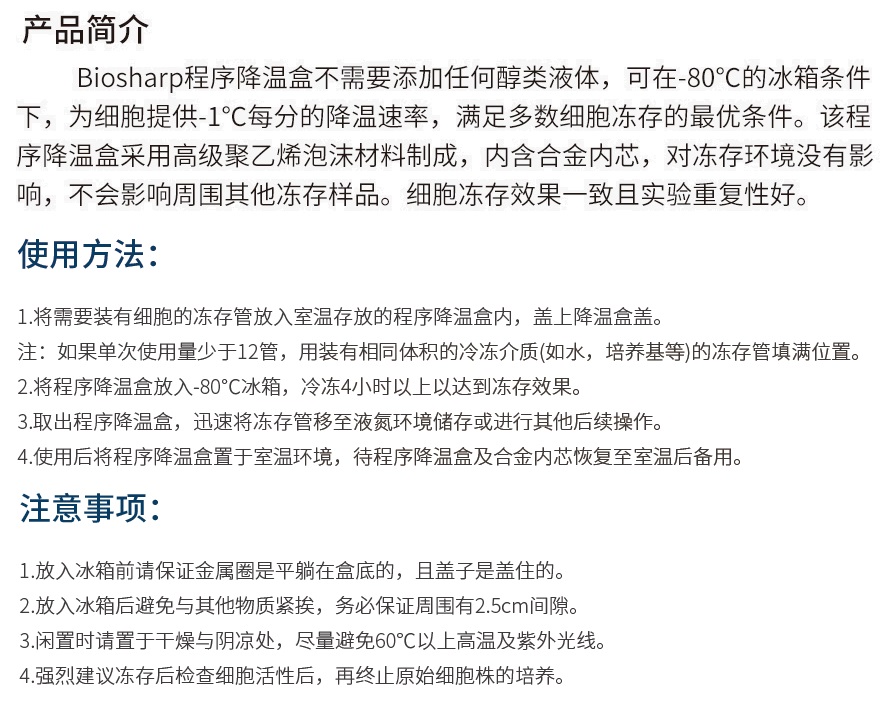 产品简介

Biosharp程序降温盒不需要添加任何醇类液体，可在-80°C的冰箱条件下，为细胞提供-1°C每分的降温速率，满足多数细胞冻存的最优条件。该程序降温盒采用高级聚乙烯泡沫材料制成，内含合金内芯，对冻存环境没有影响，不会影响周围其他冻存样品。细胞冻存效果一致且实验重复性好。

使用方法：

1.将需要装有细胞的冻存管放入室温存放的程序降温盒内，盖上降温盒盖。
注：如果单次使用量少于12管，用装有相同体积的冷冻介质(如水，培养基等)的冻存管填满位置。
2.将程序降温盒放入-80°C冰箱，冷冻4小时以上以达到冻存效果。
3.取出程序降温盒，迅速将冻存管移至液氮环境储存或进行其他后续操作。
4.使用后将程序降温盒置于室温环境，待程序降温盒及合金内芯恢复至室温后备用。

注意事项：

1.放入冰箱前请保证金属圈是平躺在盒底的，且盖子是盖住的。
2.放入冰箱后避免与其他物质紧挨，务必保证周围有2.5cm间隙。
3.闲置时请置于干燥与阴凉处，尽量避免60°C以上高温及紫外光线。
4.强烈建议冻存后检查细胞活性后，再终止原始细胞株的培养。